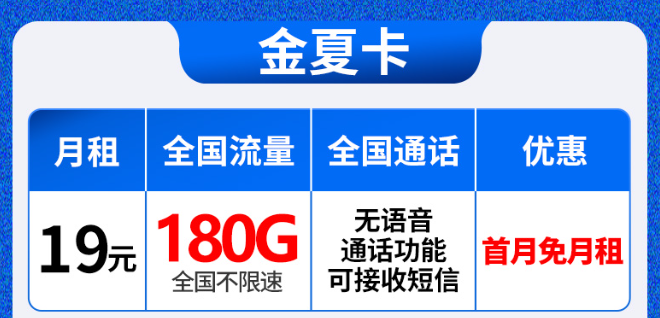 金夏卡

| 月租 | 全国流量 | 全国通话 | 优惠 |
|---|---|---|---|
| 19元 | 180G 全国不限速 | 无语音 通话功能 可接收短信 | 首月免月租 |